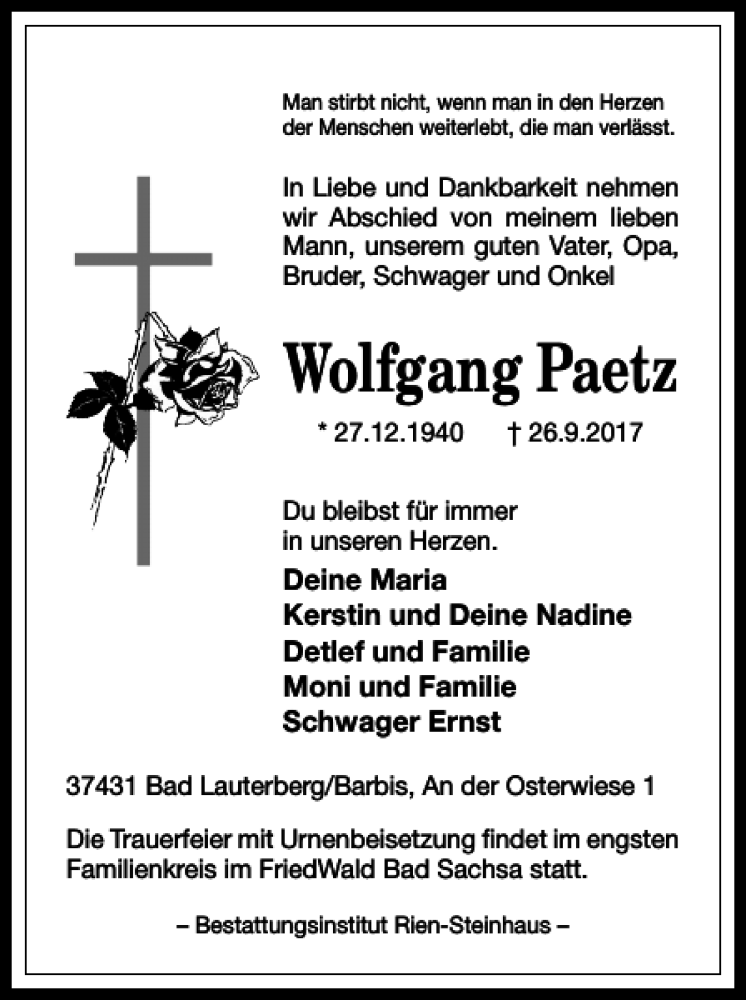 Man stirbt nicht, wenn man in den Herzen der Menschen weiterlebt, die man verlässt.

In Liebe und Dankbarkeit nehmen wir Abschied von meinem lieben Mann, unserem guten Vater, Opa, Bruder, Schwager und Onkel

Wolfgang Paetz

* 27.12.1940 † 26.9.2017

Du bleibst für immer in unseren Herzen.

Deine Maria
Kerstin und Deine Nadine
Detlef und Familie
Moni und Familie
Schwager Ernst

37431 Bad Lauterberg/Barbis, An der Osterwiese 1

Die Trauerfeier mit Urnenbeisetzung findet im engsten Familienkreis im FriedWald Bad Sachsa statt.

– Bestattungsinstitut Rien-Steinhaus –